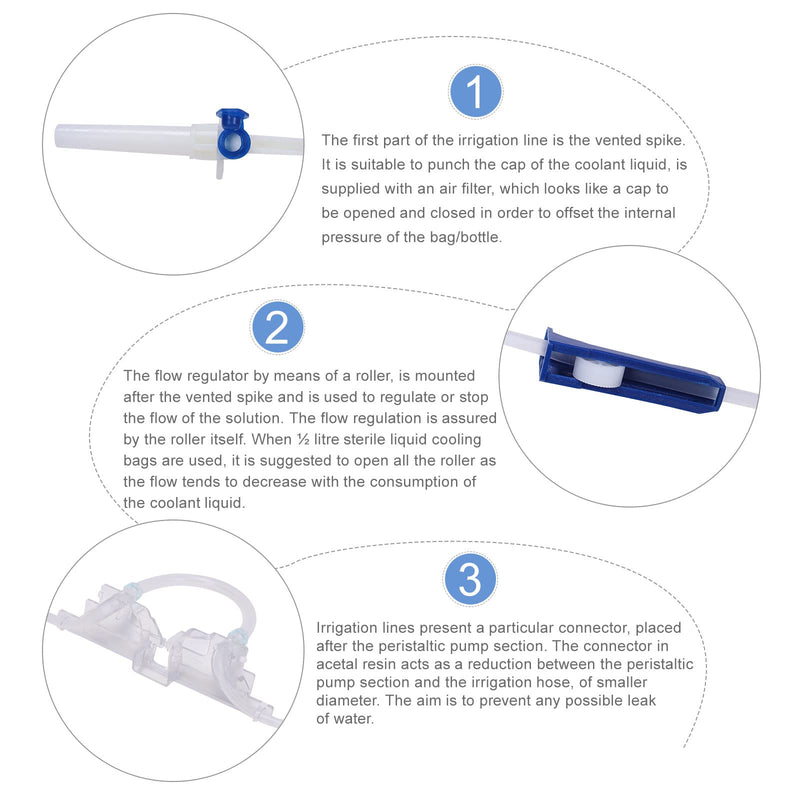 1

The first part of the irrigation line is the vented spike. It is suitable to punch the cap of the coolant liquid, is supplied with an air filter, which looks like a cap to be opened and closed in order to offset the internal pressure of the bag/bottle.

2

The flow regulator by means of a roller, is mounted after the vented spike and is used to regulate or stop the flow of the solution. The flow regulation is assured by the roller itself. When ½ litre sterile liquid cooling bags are used, it is suggested to open all the roller as the flow tends to decrease with the consumption of the coolant liquid.

3

Irrigation lines present a particular connector, placed after the peristaltic pump section. The connector in acetal resin acts as a reduction between the peristaltic pump section and the irrigation hose, of smaller diameter. The aim is to prevent any possible leak of water.